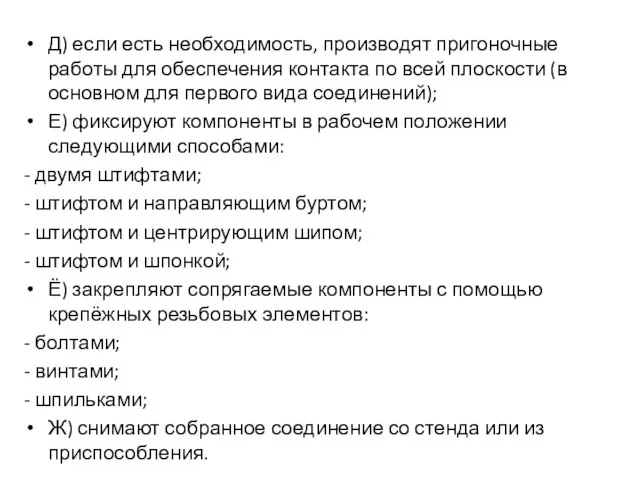 • Д) если есть необходимость, производят пригоночные работы для обеспечения контакта по всей плоскости (в основном для первого вида соединений);
• Е) фиксируют компоненты в рабочем положении следующими способами:
- двумя штифтами;
- штифтом и направляющим буртом;
- штифтом и центрирующим шипом;
- штифтом и шпонкой;
• Ё) закрепляют сопрягаемые компоненты с помощью крепёжных резьбовых элементов:
- болтами;
- винтами;
- шпильками;
• Ж) снимают собранное соединение со стенда или из приспособления.